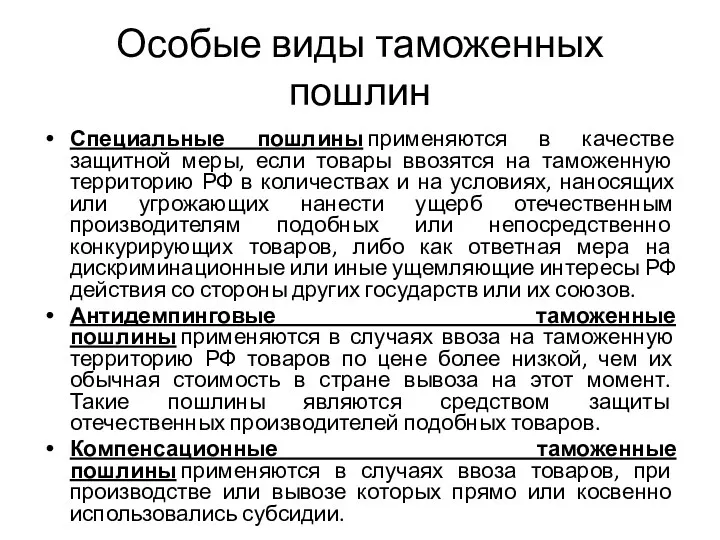 Особые виды таможенных пошлин

• Специальные пошлины применяются в качестве защитной меры, если товары ввозятся на таможенную территорию РФ в количествах и на условиях, наносящих или угрожающих нанести ущерб отечественным производителям подобных или непосредственно конкурирующих товаров, либо как ответная мера на дискриминационные или иные ущемляющие интересы РФ действия со стороны других государств или их союзов.

• Антидемпинговые таможенные пошлины применяются в случаях ввоза на таможенную территорию РФ товаров по цене более низкой, чем их обычная стоимость в стране вывоза на этот момент. Такие пошлины являются средством защиты отечественных производителей подобных товаров.

• Компенсационные таможенные пошлины применяются в случаях ввоза товаров, при производстве или вывозе которых прямо или косвенно использовались субсидии.